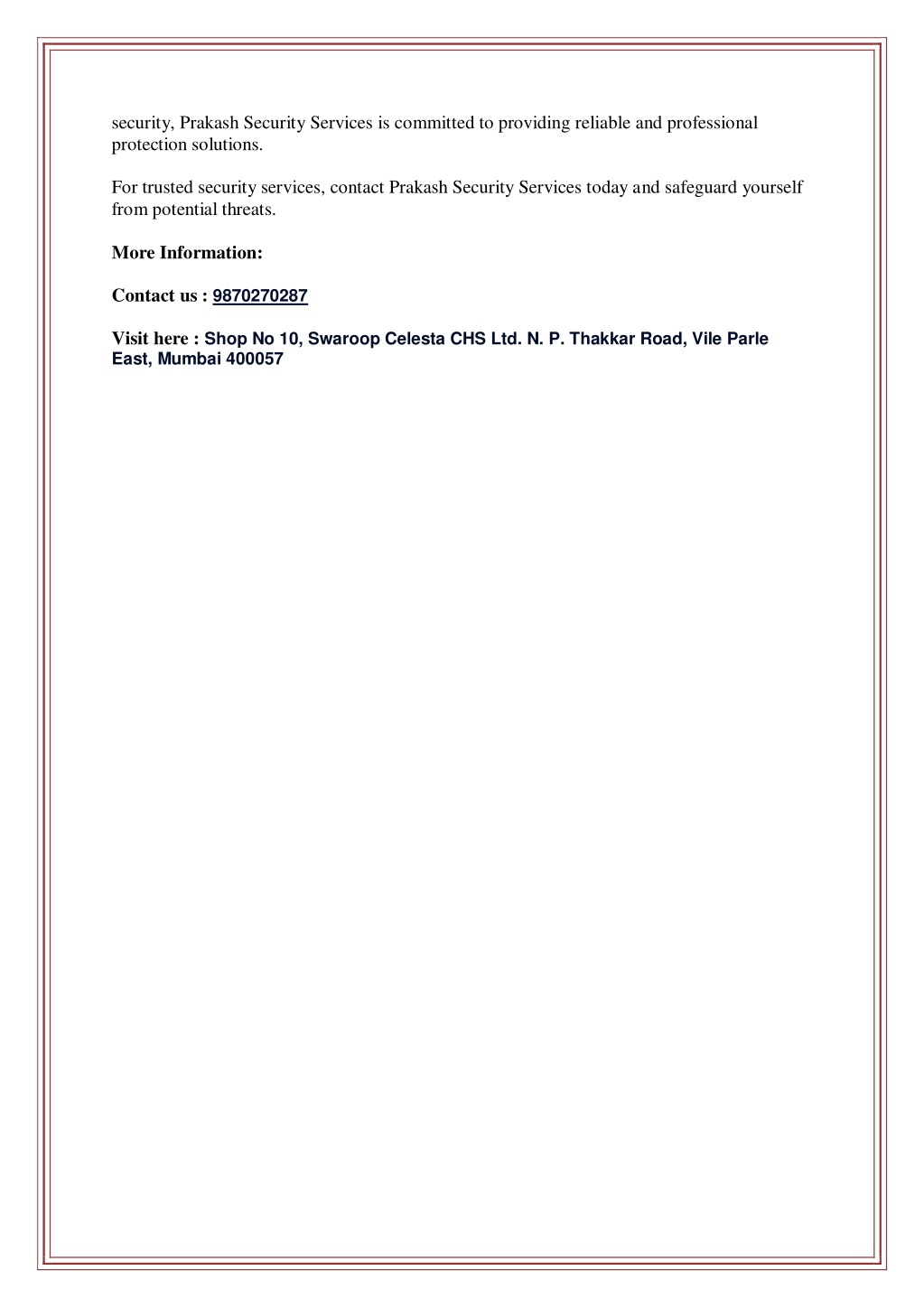 security, Prakash Security Services is committed to providing reliable and professional protection solutions.

For trusted security services, contact Prakash Security Services today and safeguard yourself from potential threats.

More Information:

Contact us : 9870270287

Visit here : Shop No 10, Swaroop Celesta CHS Ltd. N. P. Thakkar Road, Vile Parle East, Mumbai 400057